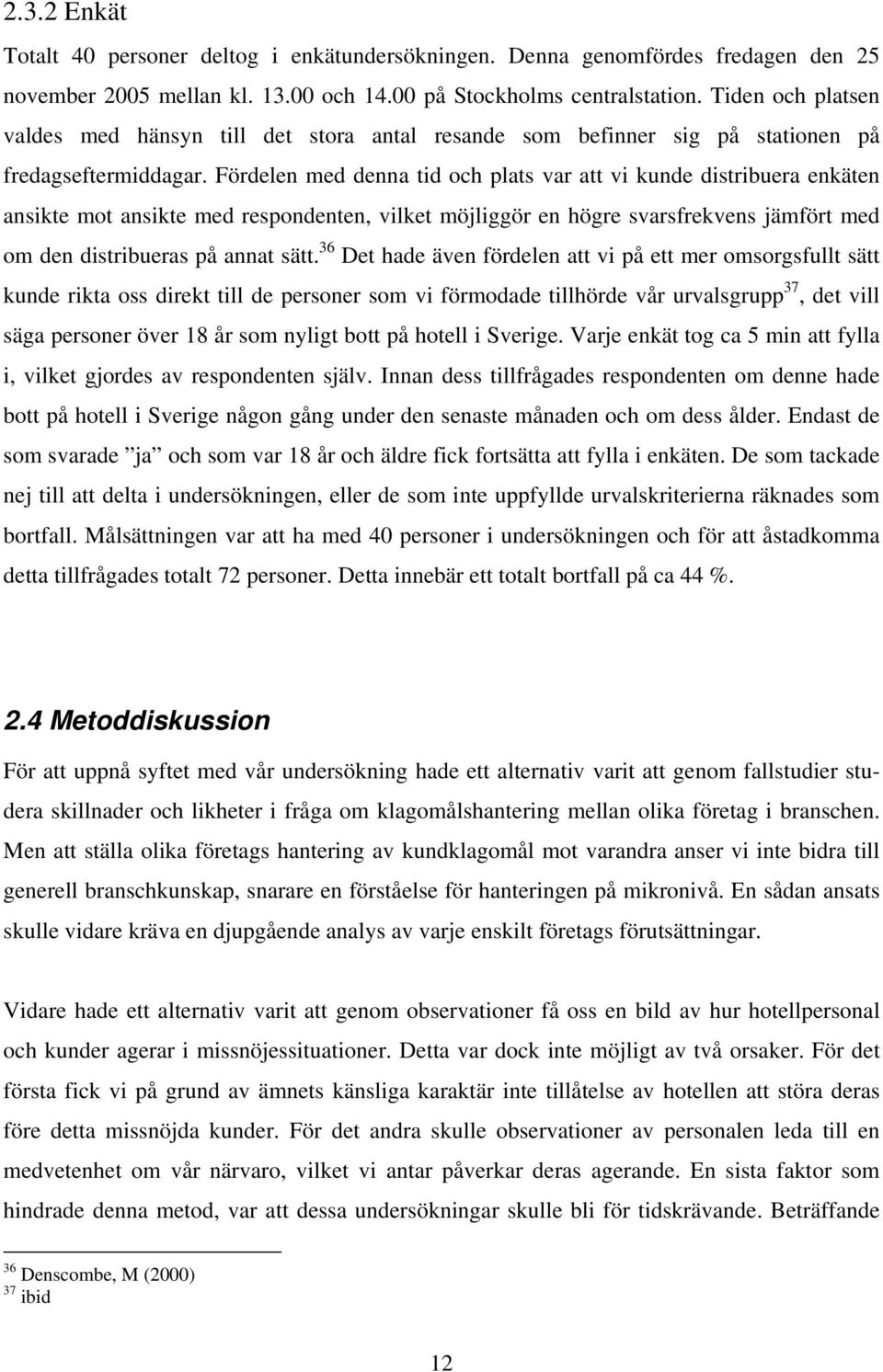 2.3.2 Enkät

Totalt 40 personer deltog i enkätundersökningen. Denna genomfördes fredagen den 25 november 2005 mellan kl. 13.00 och 14.00 på Stockholms centralstation. Tiden och platsen valdes med hänsyn till det stora antal resande som befinner sig på stationen på fredagseftermiddagar. Fördelen med denna tid och plats var att vi kunde distribuera enkäten ansikte mot ansikte med respondenten, vilket möjliggör en högre svarsfrekvens jämfört med om den distribueras på annat sätt.$^{36}$ Det hade även fördelen att vi på ett mer omsorgsfullt sätt kunde rikta oss direkt till de personer som vi förmodade tillhörde vår urvalsgrupp$^{37}$, det vill säga personer över 18 år som nyligt bott på hotell i Sverige. Varje enkät tog ca 5 min att fylla i, vilket gjordes av respondenten själv. Innan dess tillfrågades respondenten om denne hade bott på hotell i Sverige någon gång under den senaste månaden och om dess ålder. Endast de som svarade ”ja” och som var 18 år och äldre fick fortsätta att fylla i enkäten. De som tackade nej till att delta i undersökningen, eller de som inte uppfyllde urvalskriterierna räknades som bortfall. Målsättningen var att ha med 40 personer i undersökningen och för att åstadkomma detta tillfrågades totalt 72 personer. Detta innebär ett totalt bortfall på ca 44 %.

2.4 Metoddiskussion

För att uppnå syftet med vår undersökning hade ett alternativ varit att genom fallstudier studera skillnader och likheter i fråga om klagomålshantering mellan olika företag i branschen. Men att ställa olika företags hantering av kundklagomål mot varandra anser vi inte bidra till generell branschkunskap, snarare en förståelse för hanteringen på mikronivå. En sådan ansats skulle vidare kräva en djupgående analys av varje enskilt företags förutsättningar.

Vidare hade ett alternativ varit att genom observationer få oss en bild av hur hotellpersonal och kunder agerar i missnöjessituationer. Detta var dock inte möjligt av två orsaker. För det första fick vi på grund av ämnets känsliga karaktär inte tillåtelse av hotellen att störa deras före detta missnöjda kunder. För det andra skulle observationer av personalen leda till en medvetenhet om vår närvaro, vilket vi antar påverkar deras agerande. En sista faktor som hindrade denna metod, var att dessa undersökningar skulle bli för tidskrävande. Beträffande

$^{36}$ Denscombe, M (2000)
$^{37}$ ibid

12